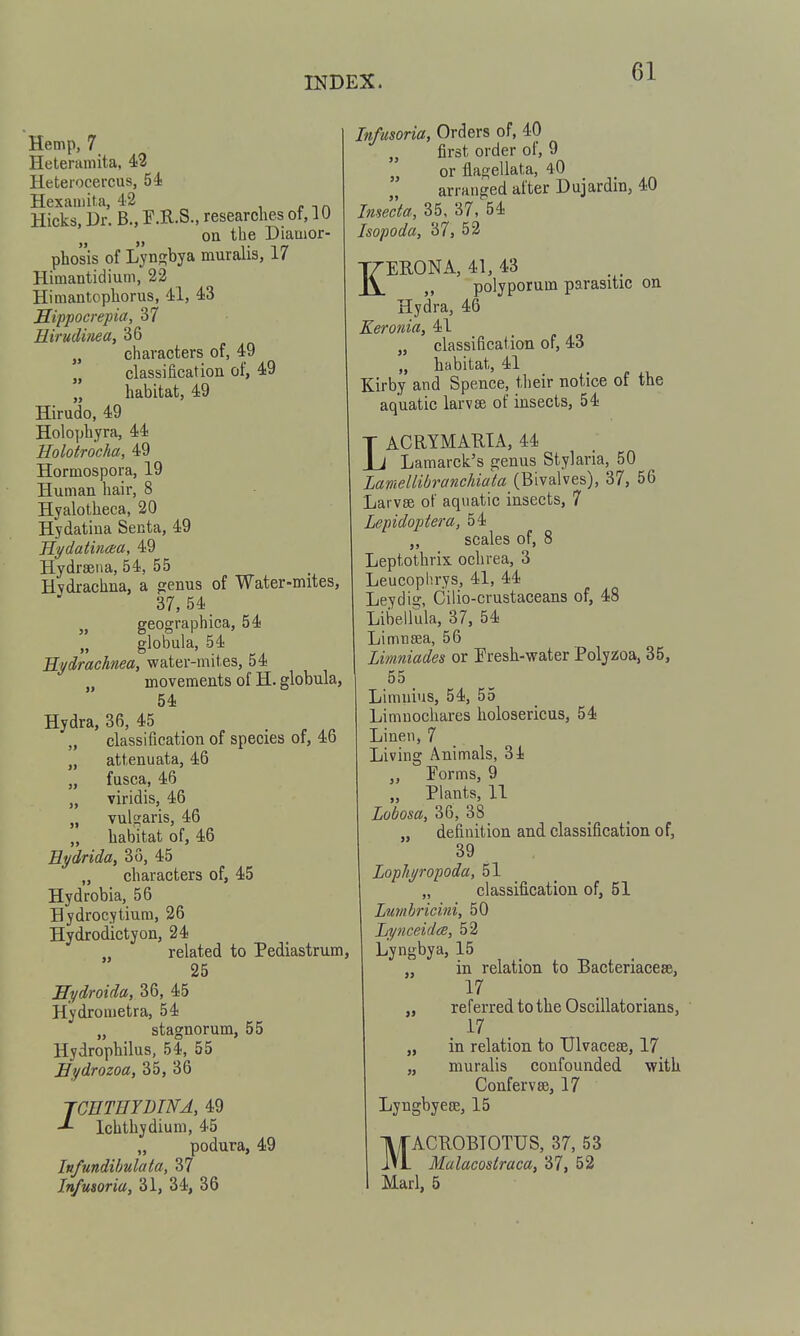 INDEX. 61

Hemp, 7
Heteramita, 42
Heterocercus, 54
Hexamita, 42
Hicks, Dr. B., F.R.S., researches of, 10
„ „ on the Diamorphosis of Lyngbya muralis, 17
Himantidium, 22
Himantophorus, 41, 43
Hippocrepia, 37
Hirudinea, 36
„ characters of, 49
„ classification of, 49
„ habitat, 49
Hirudo, 49
Holophyra, 44
Holotrocha, 49
Hormospora, 19
Human hair, 8
Hyalotheca, 20
Hydatina Senta, 49
Hydatinæa, 49
Hydræna, 54, 55
Hydrachna, a genus of Water-mites, 37, 54
„ geographica, 54
„ globula, 54
Hydrachnea, water-mites, 54
„ movements of H. globula, 54
Hydra, 36, 45
„ classification of species of, 46
„ attenuata, 46
„ fusca, 46
„ viridis, 46
„ vulgaris, 46
„ habitat of, 46
Hydrida, 36, 45
„ characters of, 45
Hydrobia, 56
Hydrocytium, 26
Hydrodictyon, 24
„ related to Pediastrum, 25
Hydroida, 36, 45
Hydrometra, 54
„ stagnorum, 55
Hydrophilus, 54, 55
Hydrozoa, 35, 36

ICHTHYDINA, 49
Ichthydium, 45
„ podura, 49
Infundibulata, 37
Infusoria, 31, 34, 36

Infusoria, Orders of, 40
„ first order of, 9
„ or flagellata, 40
„ arranged after Dujardin, 40
Insecta, 35, 37, 54
Isopoda, 37, 52

KERONA, 41, 43
„ polyporum parasitic on Hydra, 46
Keronia, 41
„ classification of, 43
„ habitat, 41
Kirby and Spence, their notice of the aquatic larvæ of insects, 54

LACRYMARIA, 44
Lamarck's genus Stylaria, 50
Lamellibranchiata (Bivalves), 37, 56
Larvæ of aquatic insects, 7
Lepidoptera, 54
„ scales of, 8
Leptothrix ochrea, 3
Leucophrys, 41, 44
Leydig, Cilio-crustaceans of, 48
Libellula, 37, 54
Limnæa, 56
Limniades or Fresh-water Polyzoa, 35, 55
Limnius, 54, 55
Limnochares holosericus, 54
Linen, 7
Living Animals, 34
„ Forms, 9
„ Plants, 11
Lobosa, 36, 38
„ definition and classification of, 39
Lophyropoda, 51
„ classification of, 51
Lumbricini, 50
Lynceidæ, 52
Lyngbya, 15
„ in relation to Bacteriaceæ, 17
„ referred to the Oscillatorians, 17
„ in relation to Ulvaceæ, 17
„ muralis confounded with Confervæ, 17
Lyngbyeæ, 15

MACROBIOTUS, 37, 53
Malacostraca, 37, 52
Marl, 5